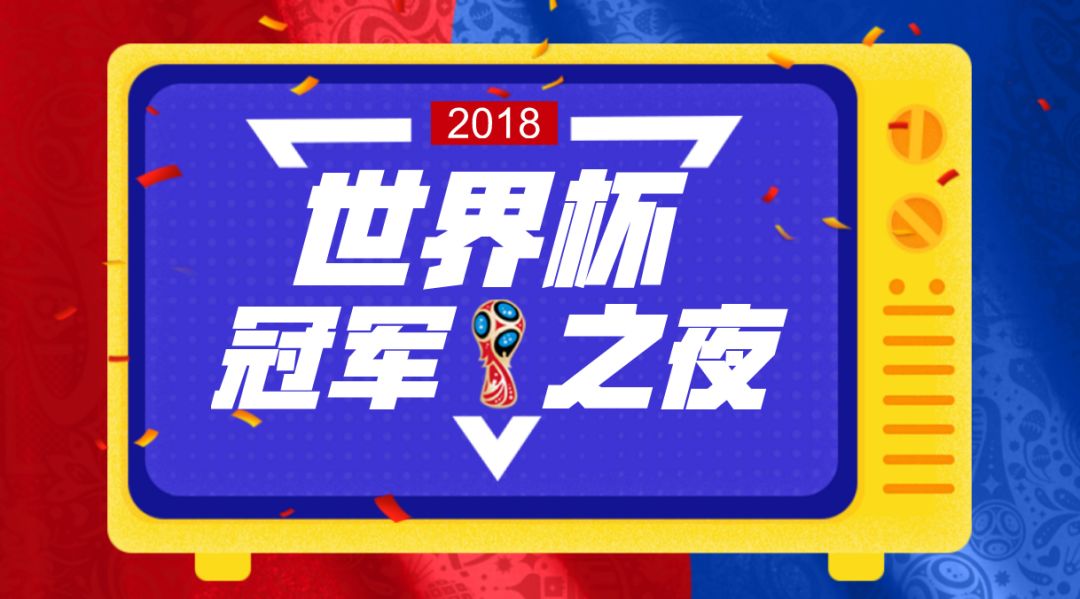 2018

世界杯
冠军之夜